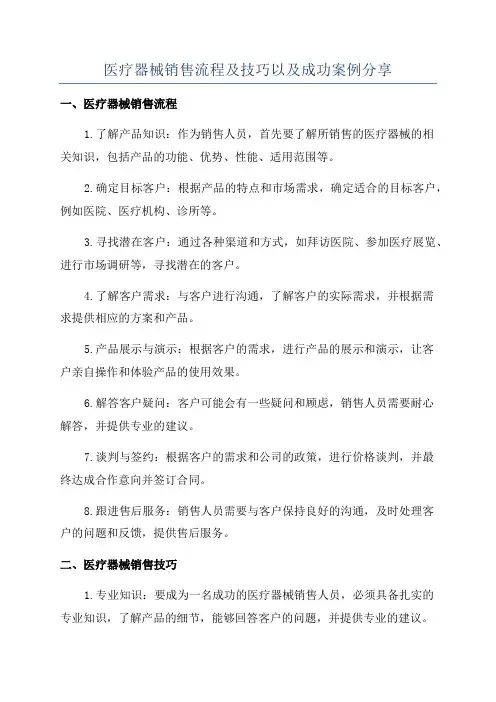 医疗器械销售流程及技巧以及成功案例分享

一、医疗器械销售流程

1.了解产品知识：作为销售人员，首先要了解所销售的医疗器械的相关知识，包括产品的功能、优势、性能、适用范围等。

2.确定目标客户：根据产品的特点和市场需求，确定适合的目标客户，例如医院、医疗机构、诊所等。

3.寻找潜在客户：通过各种渠道和方式，如拜访医院、参加医疗展览、进行市场调研等，寻找潜在的客户。

4.了解客户需求：与客户进行沟通，了解客户的实际需求，并根据需求提供相应的方案和产品。

5.产品展示与演示：根据客户的需求，进行产品的展示和演示，让客户亲自操作和体验产品的使用效果。

6.解答客户疑问：客户可能会有一些疑问和顾虑，销售人员需要耐心解答，并提供专业的建议。

7.谈判与签约：根据客户的需求和公司的政策，进行价格谈判，并最终达成合作意向并签订合同。

8.跟进售后服务：销售人员需要与客户保持良好的沟通，及时处理客户的问题和反馈，提供售后服务。

二、医疗器械销售技巧

1.专业知识：要成为一名成功的医疗器械销售人员，必须具备扎实的专业知识，了解产品的细节，能够回答客户的问题，并提供专业的建议。